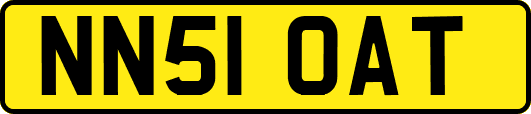 NN51 OAT